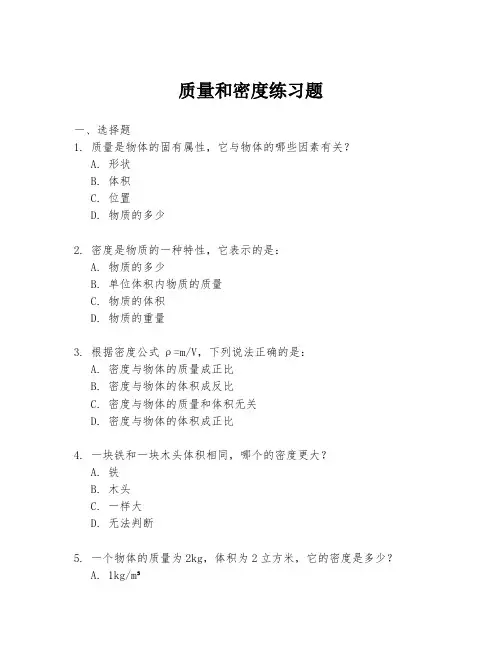 质量和密度练习题

一、选择题

1. 质量是物体的固有属性，它与物体的哪些因素有关？
A. 形状
B. 体积
C. 位置
D. 物质的多少

2. 密度是物质的一种特性，它表示的是：
A. 物质的多少
B. 单位体积内物质的质量
C. 物质的体积
D. 物质的重量

3. 根据密度公式 $\rho=m/V$，下列说法正确的是：
A. 密度与物体的质量成正比
B. 密度与物体的体积成反比
C. 密度与物体的质量和体积无关
D. 密度与物体的体积成正比

4. 一块铁和一块木头体积相同，哪个的密度更大？
A. 铁
B. 木头
C. 一样大
D. 无法判断

5. 一个物体的质量为 2kg，体积为 2 立方米，它的密度是多少？
A. $1kg/m^3$